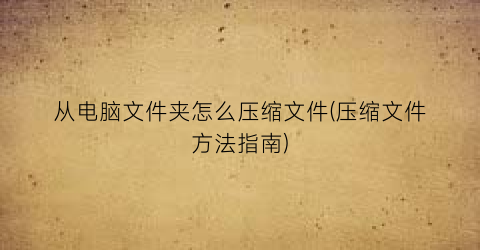 从电脑文件夹怎么压缩文件(压缩文件方法指南)